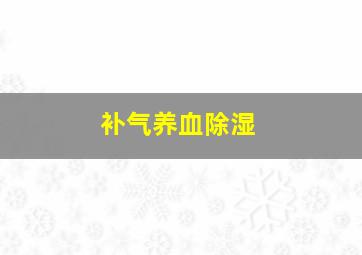 补气养血除湿